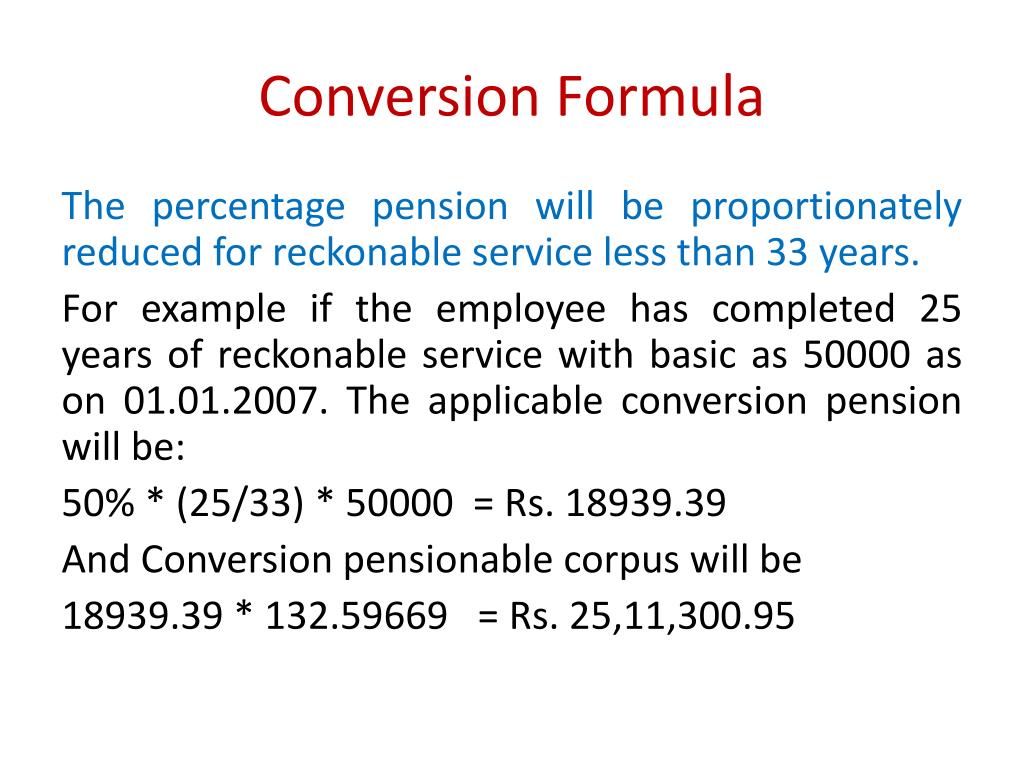 Conversion Formula

The percentage pension will be proportionately reduced for reckonable service less than 33 years.

For example if the employee has completed 25 years of reckonable service with basic as 50000 as on 01.01.2007. The applicable conversion pension will be:

50% * (25/33) * 50000 = Rs. 18939.39

And Conversion pensionable corpus will be

18939.39 * 132.59669 = Rs. 25,11,300.95